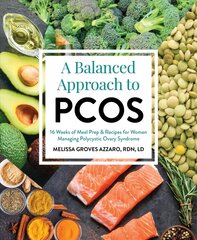 A Balanced Approach to

PCOS

16 Weeks of Meal Prep & Recipes for Women Managing Polycystic Ovary Syndrome

MELISSA GROVES AZZARO, RDN, LD